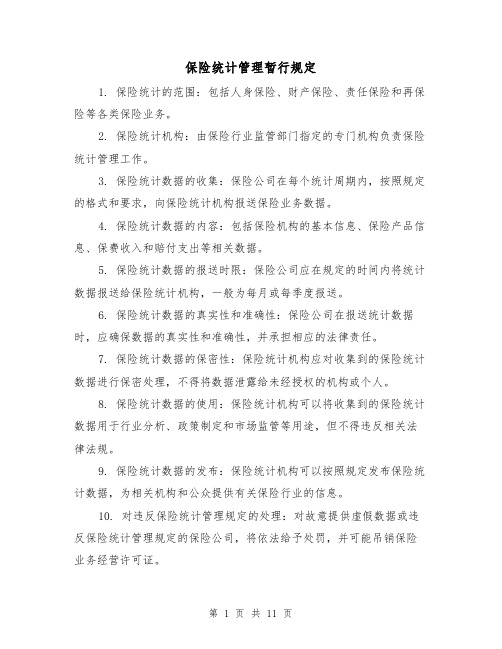 保险统计管理暂行规定

1. 保险统计的范围：包括人身保险、财产保险、责任保险和再保险等各类保险业务。

2. 保险统计机构：由保险行业监管部门指定的专门机构负责保险统计管理工作。

3. 保险统计数据的收集：保险公司在每个统计周期内，按照规定的格式和要求，向保险统计机构报送保险业务数据。

4. 保险统计数据的内容：包括保险机构的基本信息、保险产品信息、保费收入和赔付支出等相关数据。

5. 保险统计数据的报送时限：保险公司应在规定的时间内将统计数据报送给保险统计机构，一般为每月或每季度报送。

6. 保险统计数据的真实性和准确性：保险公司在报送统计数据时，应确保数据的真实性和准确性，并承担相应的法律责任。

7. 保险统计数据的保密性：保险统计机构应对收集到的保险统计数据进行保密处理，不得将数据泄露给未经授权的机构或个人。

8. 保险统计数据的使用：保险统计机构可以将收集到的保险统计数据用于行业分析、政策制定和市场监管等用途，但不得违反相关法律法规。

9. 保险统计数据的发布：保险统计机构可以按照规定发布保险统计数据，为相关机构和公众提供有关保险行业的信息。

10. 对违反保险统计管理规定的处理：对故意提供虚假数据或违反保险统计管理规定的保险公司，将依法给予处罚，并可能吊销保险业务经营许可证。

第 1 页 共 11 页